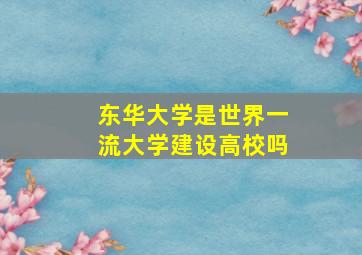 东华大学是世界一流大学建设高校吗